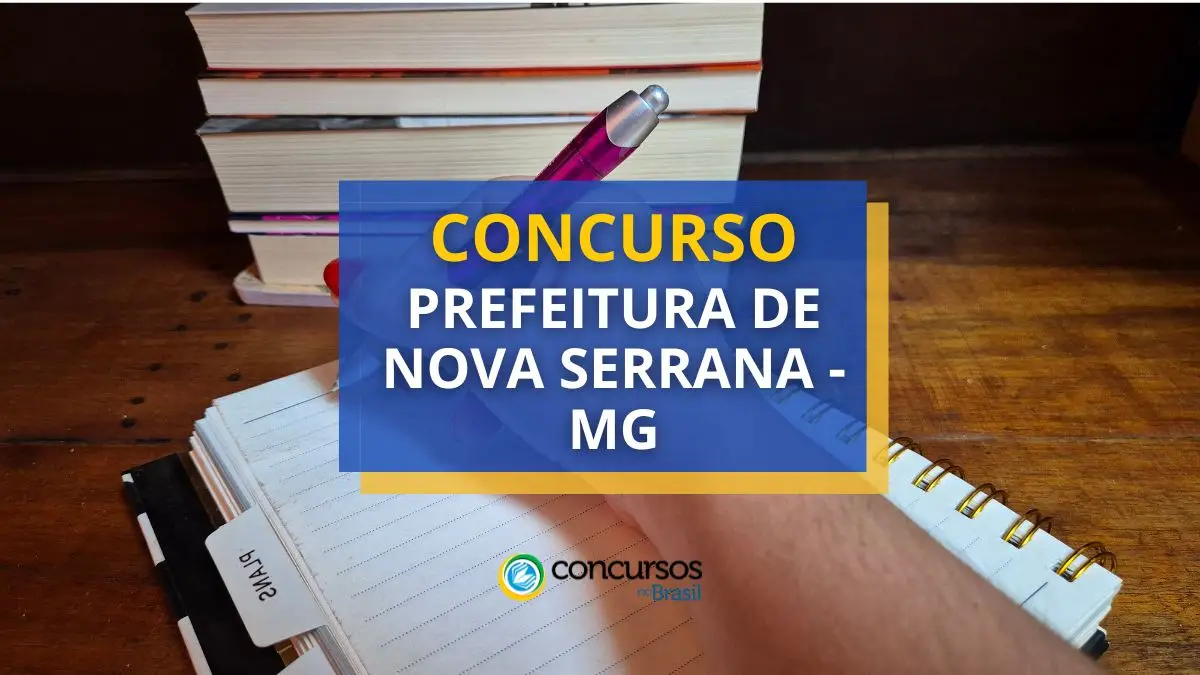 CONCURSO
PREFEITURA DE NOVA SERRANA - MG

PLANS

concursos no Brasil